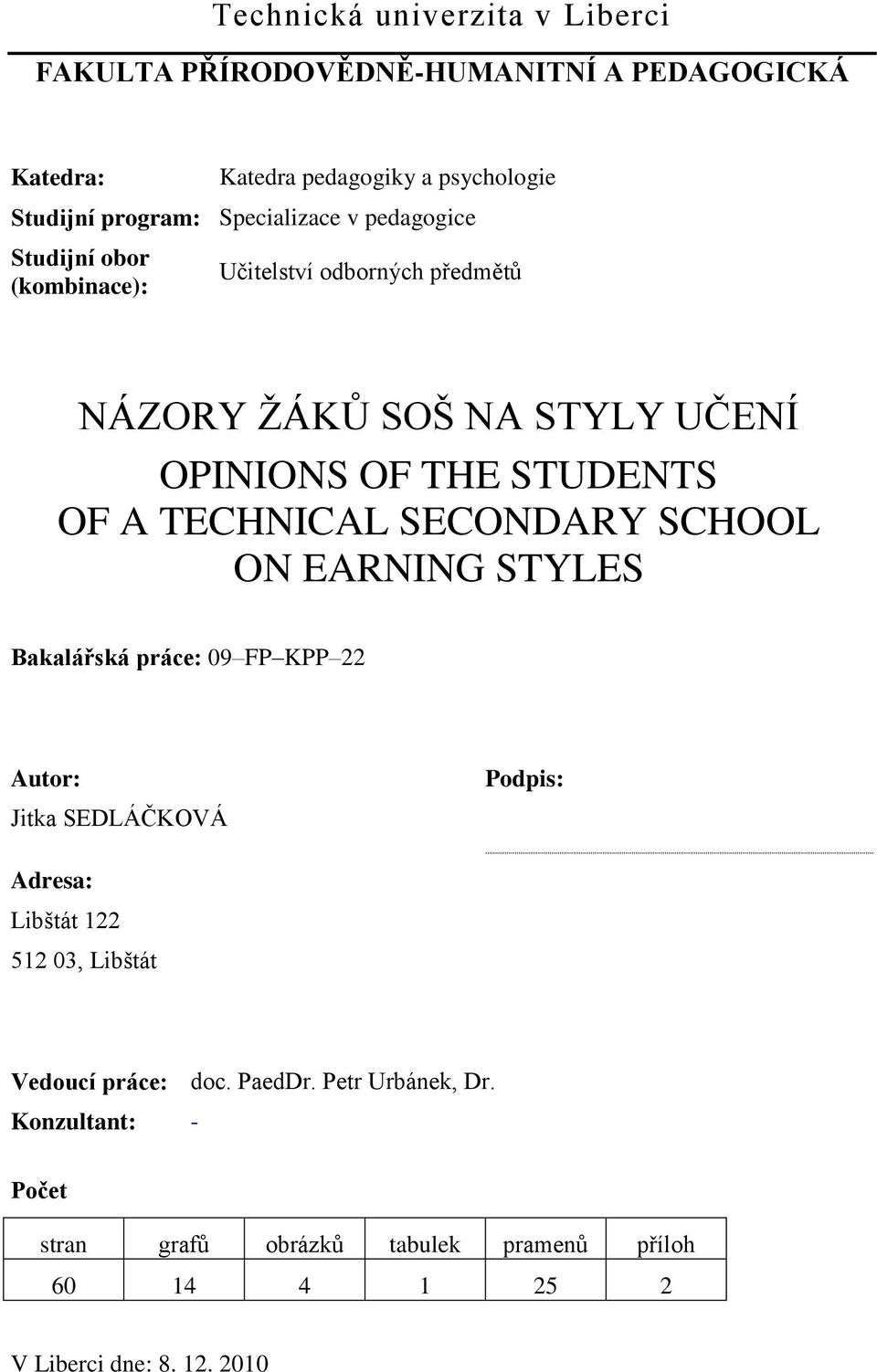 Technická univerzita v Liberci

FAKULTA PŘÍRODOVĚDNĚ-HUMANITNÍ A PEDAGOGICKÁ

Katedra: Katedra pedagogiky a psychologie
Studijní program: Specializace v pedagogice
Studijní obor (kombinace): Učitelství odborných předmětů

NÁZORY ŽÁKŮ SOŠ NA STYLY UČENÍ
OPINIONS OF THE STUDENTS OF A TECHNICAL SECONDARY SCHOOL ON EARNING STYLES

Bakalářská práce: 09–FP–KPP–22

Autor:
Jitka SEDLÁČKOVÁ

Podpis:

Adresa:
Libštát 122
512 03, Libštát

Vedoucí práce: doc. PaedDr. Petr Urbánek, Dr.
Konzultant: -

Počet

| stran | grafů | obrázků | tabulek | pramenů | příloh |
|---|---|---|---|---|---|
| 60 | 14 | 4 | 1 | 25 | 2 |

V Liberci dne: 8. 12. 2010